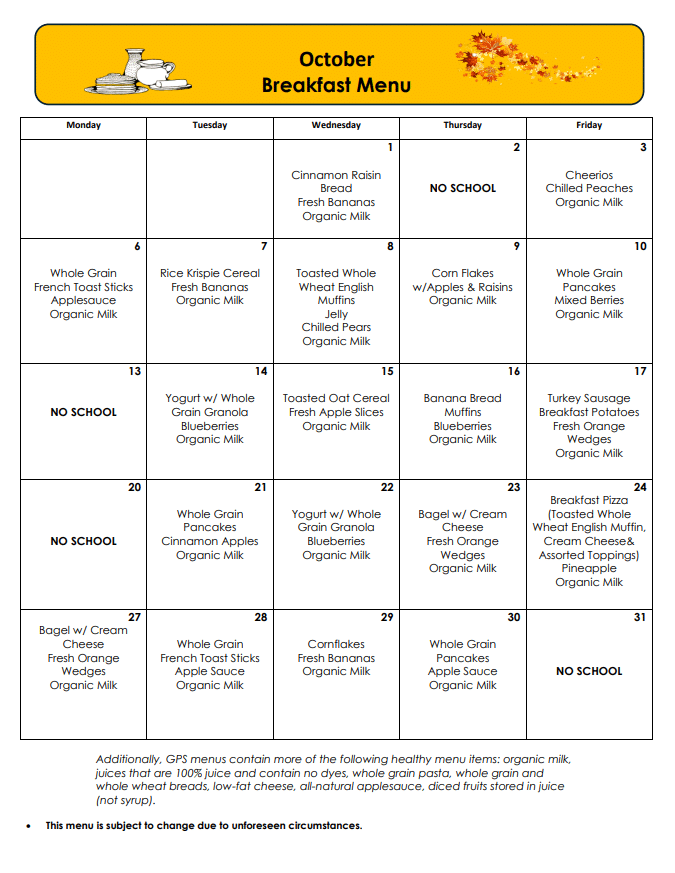 October
Breakfast Menu

| Monday | Tuesday | Wednesday | Thursday | Friday |
|---|---|---|---|---|
| | | 1 Cinnamon Raisin Bread Fresh Bananas Organic Milk | 2 NO SCHOOL | 3 Cheerios Chilled Peaches Organic Milk |
| 6 Whole Grain French Toast Sticks Applesauce Organic Milk | 7 Rice Krispie Cereal Fresh Bananas Organic Milk | 8 Toasted Whole Wheat English Muffins Jelly Chilled Pears Organic Milk | 9 Corn Flakes w/Apples & Raisins Organic Milk | 10 Whole Grain Pancakes Mixed Berries Organic Milk |
| 13 NO SCHOOL | 14 Yogurt w/ Whole Grain Granola Blueberries Organic Milk | 15 Toasted Oat Cereal Fresh Apple Slices Organic Milk | 16 Banana Bread Muffins Blueberries Organic Milk | 17 Turkey Sausage Breakfast Potatoes Fresh Orange Wedges Organic Milk |
| 20 NO SCHOOL | 21 Whole Grain Pancakes Cinnamon Apples Organic Milk | 22 Yogurt w/ Whole Grain Granola Blueberries Organic Milk | 23 Bagel w/ Cream Cheese Fresh Orange Wedges Organic Milk | 24 Breakfast Pizza (Toasted Whole Wheat English Muffin, Cream Cheese& Assorted Toppings) Pineapple Organic Milk |
| 27 Bagel w/ Cream Cheese Fresh Orange Wedges Organic Milk | 28 Whole Grain French Toast Sticks Apple Sauce Organic Milk | 29 Cornflakes Fresh Bananas Organic Milk | 30 Whole Grain Pancakes Apple Sauce Organic Milk | 31 NO SCHOOL |

Additionally, GPS menus contain more of the following healthy menu items: organic milk, juices that are 100% juice and contain no dyes, whole grain pasta, whole grain and whole wheat breads, low-fat cheese, all-natural applesauce, diced fruits stored in juice (not syrup).

• This menu is subject to change due to unforeseen circumstances.